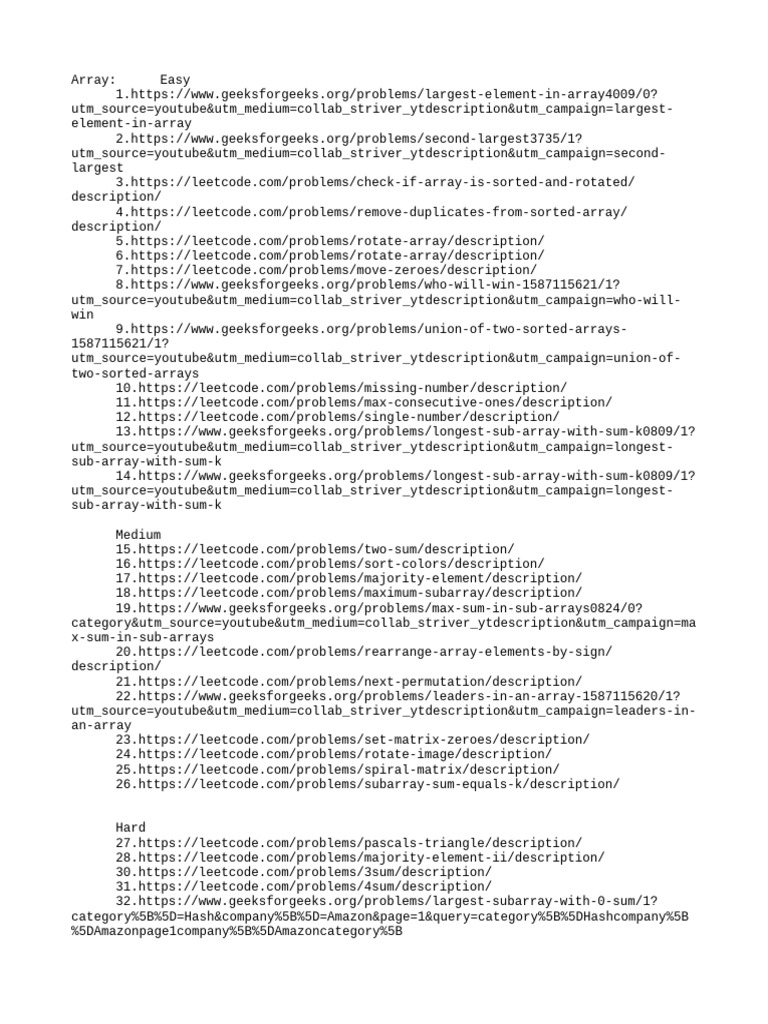 Array: Easy
1.https://www.geeksforgeeks.org/problems/largest-element-in-array4009/0?utm_source=youtube&utm_medium=collab_striver_ytdescription&utm_campaign=largest-element-in-array
2.https://www.geeksforgeeks.org/problems/second-largest3735/1?utm_source=youtube&utm_medium=collab_striver_ytdescription&utm_campaign=second-largest
3.https://leetcode.com/problems/check-if-array-is-sorted-and-rotated/description/
4.https://leetcode.com/problems/remove-duplicates-from-sorted-array/description/
5.https://leetcode.com/problems/rotate-array/description/
6.https://leetcode.com/problems/rotate-array/description/
7.https://leetcode.com/problems/move-zeroes/description/
8.https://www.geeksforgeeks.org/problems/who-will-win-1587115621/1?utm_source=youtube&utm_medium=collab_striver_ytdescription&utm_campaign=who-will-win
9.https://www.geeksforgeeks.org/problems/union-of-two-sorted-arrays-1587115621/1?utm_source=youtube&utm_medium=collab_striver_ytdescription&utm_campaign=union-of-two-sorted-arrays
10.https://leetcode.com/problems/missing-number/description/
11.https://leetcode.com/problems/max-consecutive-ones/description/
12.https://leetcode.com/problems/single-number/description/
13.https://www.geeksforgeeks.org/problems/longest-sub-array-with-sum-k0809/1?utm_source=youtube&utm_medium=collab_striver_ytdescription&utm_campaign=longest-sub-array-with-sum-k
14.https://www.geeksforgeeks.org/problems/longest-sub-array-with-sum-k0809/1?utm_source=youtube&utm_medium=collab_striver_ytdescription&utm_campaign=longest-sub-array-with-sum-k

Medium
15.https://leetcode.com/problems/two-sum/description/
16.https://leetcode.com/problems/sort-colors/description/
17.https://leetcode.com/problems/majority-element/description/
18.https://leetcode.com/problems/maximum-subarray/description/
19.https://www.geeksforgeeks.org/problems/max-sum-in-sub-arrays0824/0?category&utm_source=youtube&utm_medium=collab_striver_ytdescription&utm_campaign=max-sum-in-sub-arrays
20.https://leetcode.com/problems/rearrange-array-elements-by-sign/description/
21.https://leetcode.com/problems/next-permutation/description/
22.https://www.geeksforgeeks.org/problems/leaders-in-an-array-1587115620/1?utm_source=youtube&utm_medium=collab_striver_ytdescription&utm_campaign=leaders-in-an-array
23.https://leetcode.com/problems/set-matrix-zeroes/description/
24.https://leetcode.com/problems/rotate-image/description/
25.https://leetcode.com/problems/spiral-matrix/description/
26.https://leetcode.com/problems/subarray-sum-equals-k/description/

Hard
27.https://leetcode.com/problems/pascals-triangle/description/
28.https://leetcode.com/problems/majority-element-ii/description/
30.https://leetcode.com/problems/3sum/description/
31.https://leetcode.com/problems/4sum/description/
32.https://www.geeksforgeeks.org/problems/largest-subarray-with-0-sum/1?category%5B%5D=Hash&company%5B%5D=Amazon&page=1&query=category%5B%5DHashcompany%5B%5DAmazonpage1company%5B%5DAmazoncategory%5B